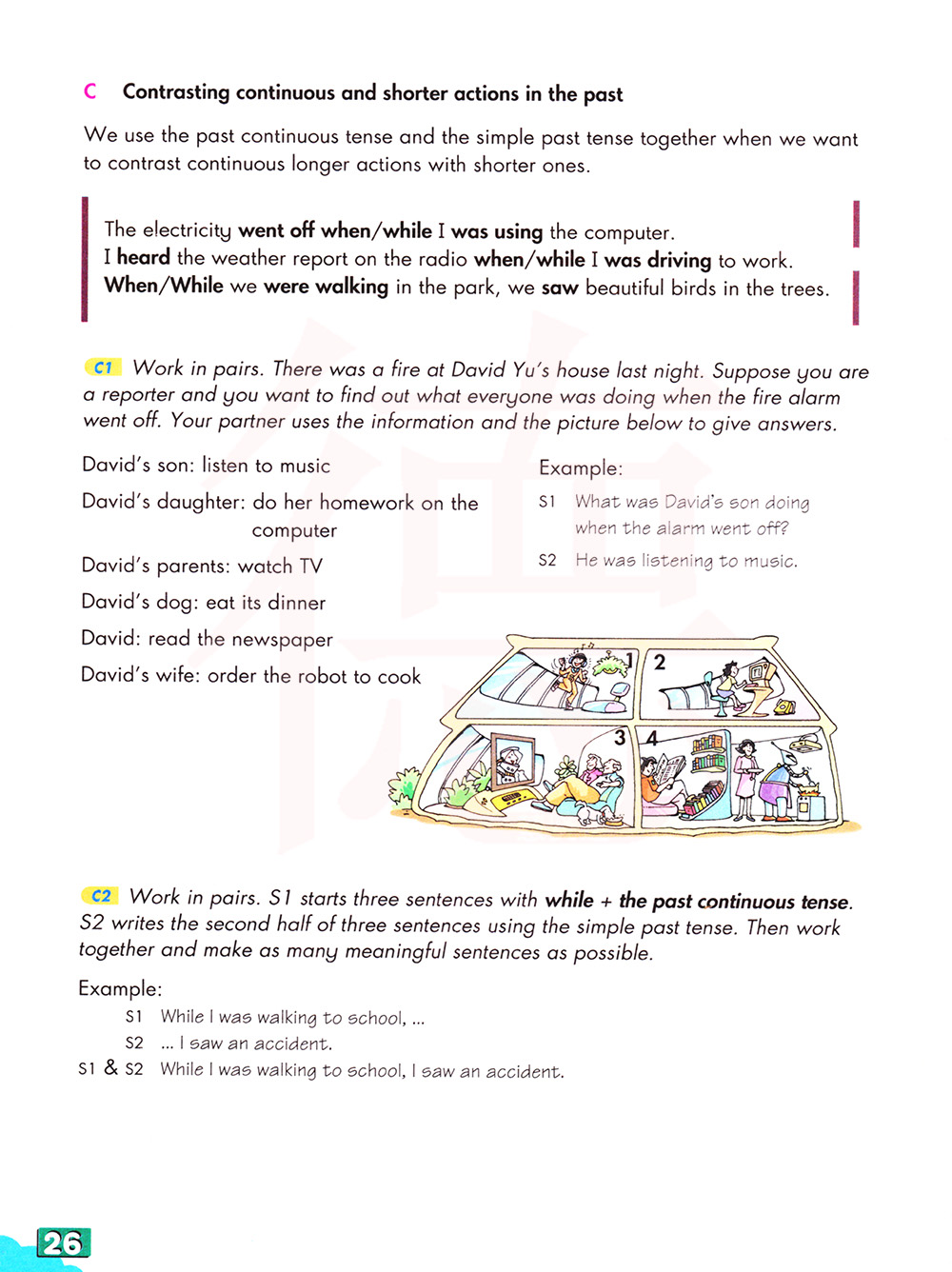 C Contrasting continuous and shorter actions in the past

We use the past continuous tense and the simple past tense together when we want to contrast continuous longer actions with shorter ones.

The electricity went off when/while I was using the computer.
I heard the weather report on the radio when/while I was driving to work.
When/While we were walking in the park, we saw beautiful birds in the trees.

C1 Work in pairs. There was a fire at David Yu's house last night. Suppose you are a reporter and you want to find out what everyone was doing when the fire alarm went off. Your partner uses the information and the picture below to give answers.

David's son: listen to music
David's daughter: do her homework on the computer
David's parents: watch TV
David's dog: eat its dinner
David: read the newspaper
David's wife: order the robot to cook

Example:
S1 What was David's son doing when the alarm went off?
S2 He was listening to music.

1 2 3 4

C2 Work in pairs. S1 starts three sentences with while + the past continuous tense. S2 writes the second half of three sentences using the simple past tense. Then work together and make as many meaningful sentences as possible.

Example:
S1 While I was walking to school, ...
S2 ... I saw an accident.
S1 & S2 While I was walking to school, I saw an accident.

26